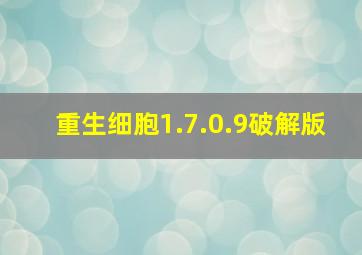 重生细胞1.7.0.9破解版